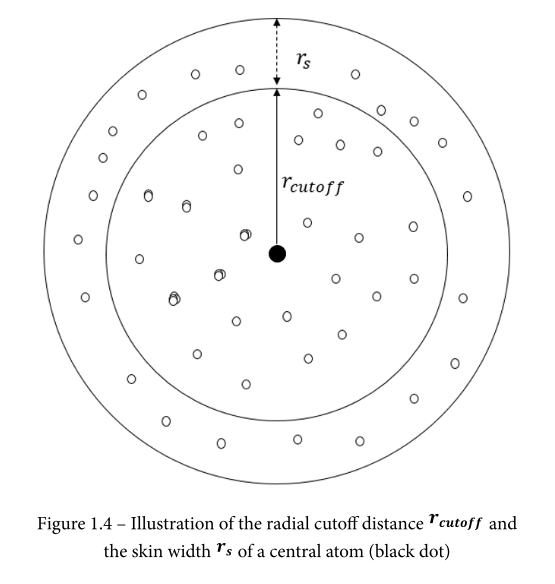 $r_s$

$r_{cutoff}$

Figure 1.4 – Illustration of the radial cutoff distance $r_{cutoff}$ and the skin width $r_s$ of a central atom (black dot)